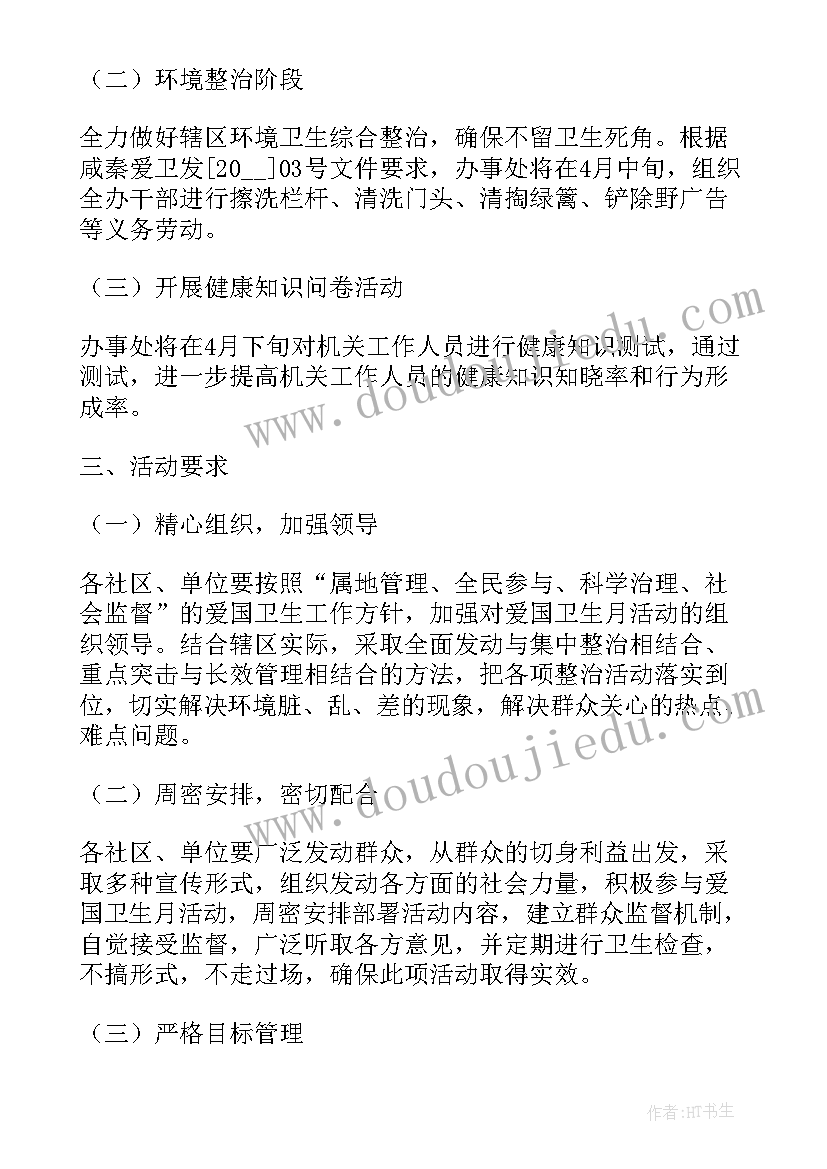 （二）环境整治阶段

全力做好辖区环境卫生综合整治，确保不留卫生死角。根据咸秦爱卫发[20__]03号文件要求，办事处将在4月中旬，组织全办干部进行擦洗栏杆、清洗门头、清掏绿篱、铲除野广告等义务劳动。

（三）开展健康知识问卷活动

办事处将在4月下旬对机关工作人员进行健康知识测试，通过测试，进一步提高机关工作人员的健康知识知晓率和行为形成率。

三、活动要求

（一）精心组织，加强领导

各社区、单位要按照“属地管理、全民参与、科学治理、社会监督”的爱国卫生工作方针，加强对爱国卫生月活动的组织领导。结合辖区实际，采取全面发动与集中整治相结合、重点突击与长效管理相结合的方法，把各项整治活动落实到位，切实解决环境脏、乱、差的现象，解决群众关心的热点、难点问题。

（二）周密安排，密切配合

各社区、单位要广泛发动群众，从群众的切身利益出发，采取多种宣传形式，组织发动各方面的社会力量，积极参与爱国卫生月活动，周密安排部署活动内容，建立群众监督机制，自觉接受监督，广泛听取各方意见，并定期进行卫生检查，不搞形式，不走过场，确保此项活动取得实效。

（三）严格目标管理

www.doudoujiedu.com

www.doudoujiedu.com

作者：HT书生